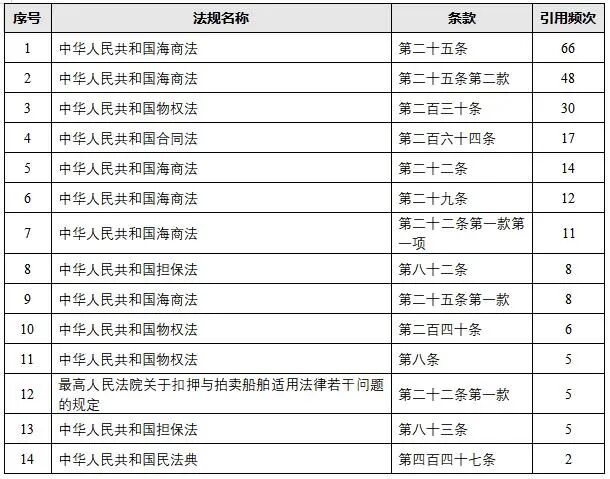 | 序号 | 法规名称 | 条款 | 引用频次 |
|---|---|---|---|
| 1 | 中华人民共和国海商法 | 第二十五条 | 66 |
| 2 | 中华人民共和国海商法 | 第二十五条第二款 | 48 |
| 3 | 中华人民共和国物权法 | 第二百三十条 | 30 |
| 4 | 中华人民共和国合同法 | 第二百六十四条 | 17 |
| 5 | 中华人民共和国海商法 | 第二十二条 | 14 |
| 6 | 中华人民共和国海商法 | 第二十九条 | 12 |
| 7 | 中华人民共和国海商法 | 第二十二条第一款第一项 | 11 |
| 8 | 中华人民共和国担保法 | 第八十二条 | 8 |
| 9 | 中华人民共和国海商法 | 第二十五条第一款 | 8 |
| 10 | 中华人民共和国物权法 | 第二百四十条 | 6 |
| 11 | 中华人民共和国物权法 | 第八条 | 5 |
| 12 | 最高人民法院关于扣押与拍卖船舶适用法律若干问题的规定 | 第二十二条第一款 | 5 |
| 13 | 中华人民共和国担保法 | 第八十三条 | 5 |
| 14 | 中华人民共和国民法典 | 第四百四十七条 | 2 |